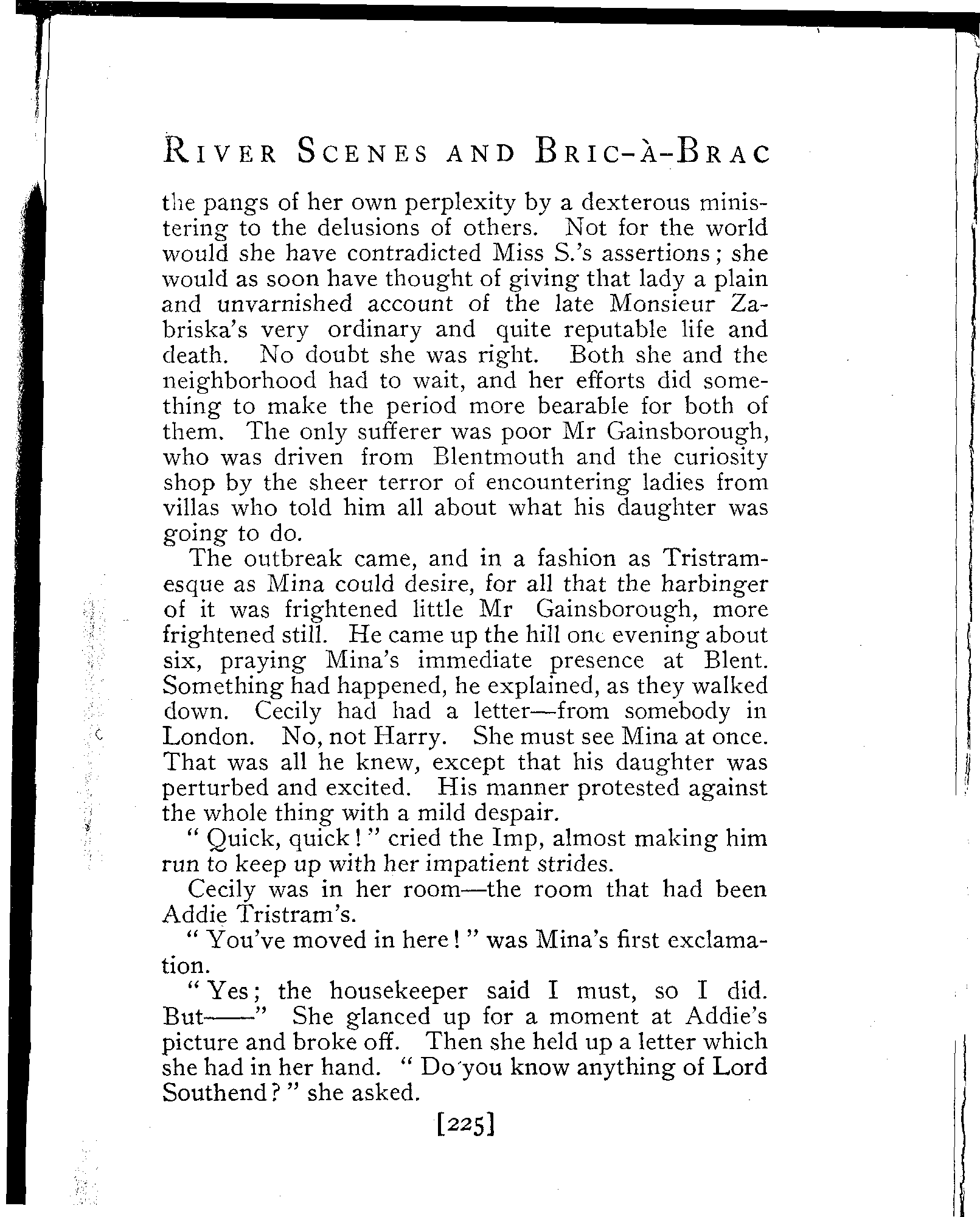 RIVER SCENES AND BRIC-À-BRAC

the pangs of her own perplexity by a dexterous ministering to the delusions of others. Not for the world would she have contradicted Miss S.'s assertions; she would as soon have thought of giving that lady a plain and unvarnished account of the late Monsieur Zabriska's very ordinary and quite reputable life and death. No doubt she was right. Both she and the neighborhood had to wait, and her efforts did something to make the period more bearable for both of them. The only sufferer was poor Mr Gainsborough, who was driven from Blentmouth and the curiosity shop by the sheer terror of encountering ladies from villas who told him all about what his daughter was going to do.

The outbreak came, and in a fashion as Tristramesque as Mina could desire, for all that the harbinger of it was frightened little Mr Gainsborough, more frightened still. He came up the hill one evening about six, praying Mina's immediate presence at Blent. Something had happened, he explained, as they walked down. Cecily had had a letter—from somebody in London. No, not Harry. She must see Mina at once. That was all he knew, except that his daughter was perturbed and excited. His manner protested against the whole thing with a mild despair.

"Quick, quick!" cried the Imp, almost making him run to keep up with her impatient strides.

Cecily was in her room—the room that had been Addie Tristram's.

"You've moved in here!" was Mina's first exclamation.

"Yes; the housekeeper said I must, so I did. But——" She glanced up for a moment at Addie's picture and broke off. Then she held up a letter which she had in her hand. "Do you know anything of Lord Southend?" she asked.

[225]